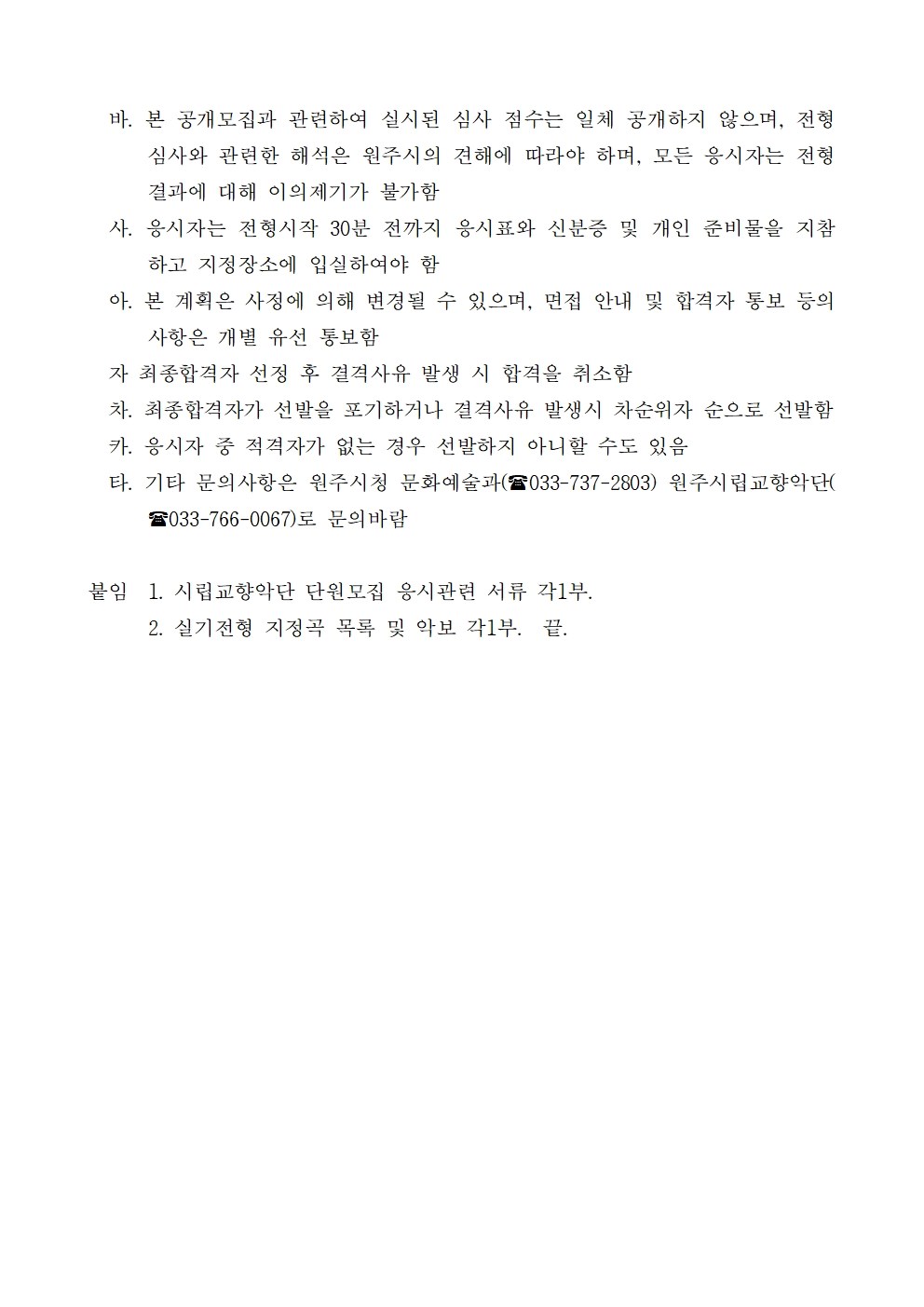 바. 본 공개모집과 관련하여 실시된 심사 점수는 일체 공개하지 않으며, 전형 심사와 관련한 해석은 원주시의 견해에 따라야 하며, 모든 응시자는 전형 결과에 대해 이의제기가 불가함

사. 응시자는 전형시작 30분 전까지 응시표와 신분증 및 개인 준비물을 지참하고 지정장소에 입실하여야 함

아. 본 계획은 사정에 의해 변경될 수 있으며, 면접 안내 및 합격자 통보 등의 사항은 개별 유선 통보함

자 최종합격자 선정 후 결격사유 발생 시 합격을 취소함

차. 최종합격자가 선발을 포기하거나 결격사유 발생시 차순위자 순으로 선발함

카. 응시자 중 적격자가 없는 경우 선발하지 아니할 수도 있음

타. 기타 문의사항은 원주시청 문화예술과(☎033-737-2803) 원주시립교향악단(☎033-766-0067)로 문의바람

붙임 1. 시립교향악단 단원모집 응시관련 서류 각1부.
2. 실기전형 지정곡 목록 및 악보 각1부. 끝.